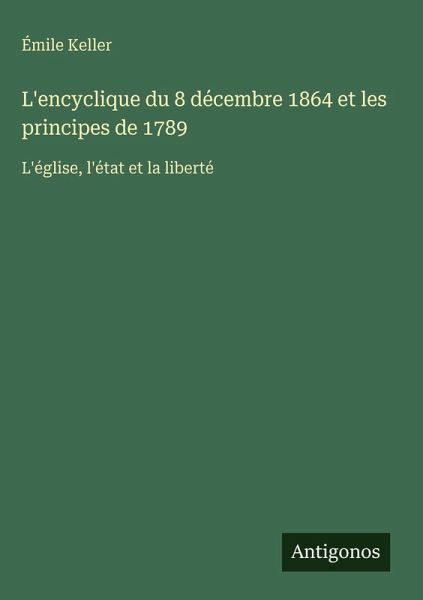 Émile Keller

L'encyclique du 8 décembre 1864 et les principes de 1789

L'église, l'état et la liberté

Antigonos